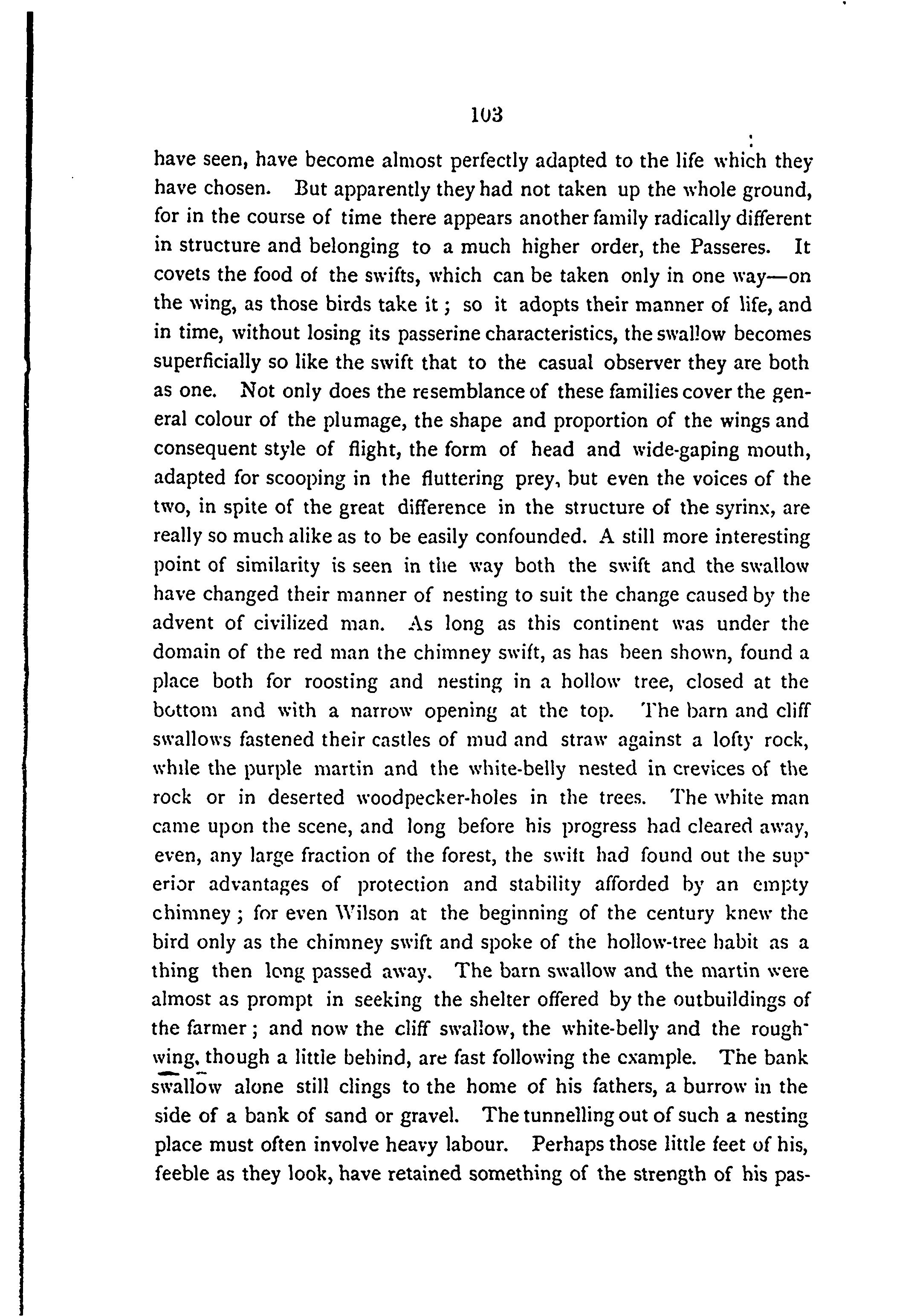 103

have seen, have become almost perfectly adapted to the life which they have chosen. But apparently they had not taken up the whole ground, for in the course of time there appears another family radically different in structure and belonging to a much higher order, the Passeres. It covets the food of the swifts, which can be taken only in one way—on the wing, as those birds take it; so it adopts their manner of life, and in time, without losing its passerine characteristics, the swallow becomes superficially so like the swift that to the casual observer they are both as one. Not only does the resemblance of these families cover the general colour of the plumage, the shape and proportion of the wings and consequent style of flight, the form of head and wide-gaping mouth, adapted for scooping in the fluttering prey, but even the voices of the two, in spite of the great difference in the structure of the syrinx, are really so much alike as to be easily confounded. A still more interesting point of similarity is seen in the way both the swift and the swallow have changed their manner of nesting to suit the change caused by the advent of civilized man. As long as this continent was under the domain of the red man the chimney swift, as has been shown, found a place both for roosting and nesting in a hollow tree, closed at the bottom and with a narrow opening at the top. The barn and cliff swallows fastened their castles of mud and straw against a lofty rock, while the purple martin and the white-belly nested in crevices of the rock or in deserted woodpecker-holes in the trees. The white man came upon the scene, and long before his progress had cleared away, even, any large fraction of the forest, the swift had found out the superior advantages of protection and stability afforded by an empty chimney; for even Wilson at the beginning of the century knew the bird only as the chimney swift and spoke of the hollow-tree habit as a thing then long passed away. The barn swallow and the martin were almost as prompt in seeking the shelter offered by the outbuildings of the farmer; and now the cliff swallow, the white-belly and the rough-wing, though a little behind, are fast following the example. The bank swallow alone still clings to the home of his fathers, a burrow in the side of a bank of sand or gravel. The tunnelling out of such a nesting place must often involve heavy labour. Perhaps those little feet of his, feeble as they look, have retained something of the strength of his pas-